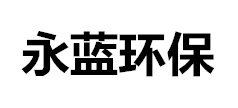 永蓝环保